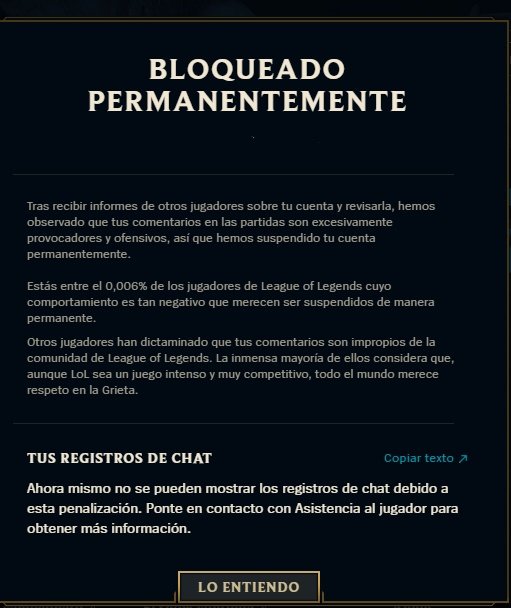 BLOQUEADO PERMANENTEMENTE

Tras recibir informes de otros jugadores sobre tu cuenta y revisarla, hemos observado que tus comentarios en las partidas son excesivamente provocadores y ofensivos, así que hemos suspendido tu cuenta permanentemente.

Estás entre el 0,006% de los jugadores de League of Legends cuyo comportamiento es tan negativo que merecen ser suspendidos de manera permanente.

Otros jugadores han dictaminado que tus comentarios son impropios de la comunidad de League of Legends. La inmensa mayoría de ellos considera que, aunque LoL sea un juego intenso y muy competitivo, todo el mundo merece respeto en la Grieta.

TUS REGISTROS DE CHAT

Copiar texto ↗

Ahora mismo no se pueden mostrar los registros de chat debido a esta penalización. Ponte en contacto con Asistencia al jugador para obtener más información.

LO ENTIENDO